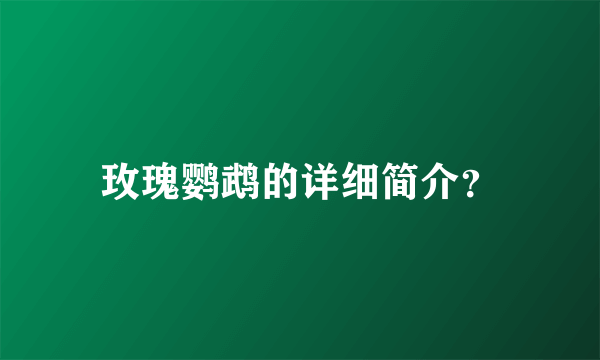 玫瑰鹦鹉的详细简介?